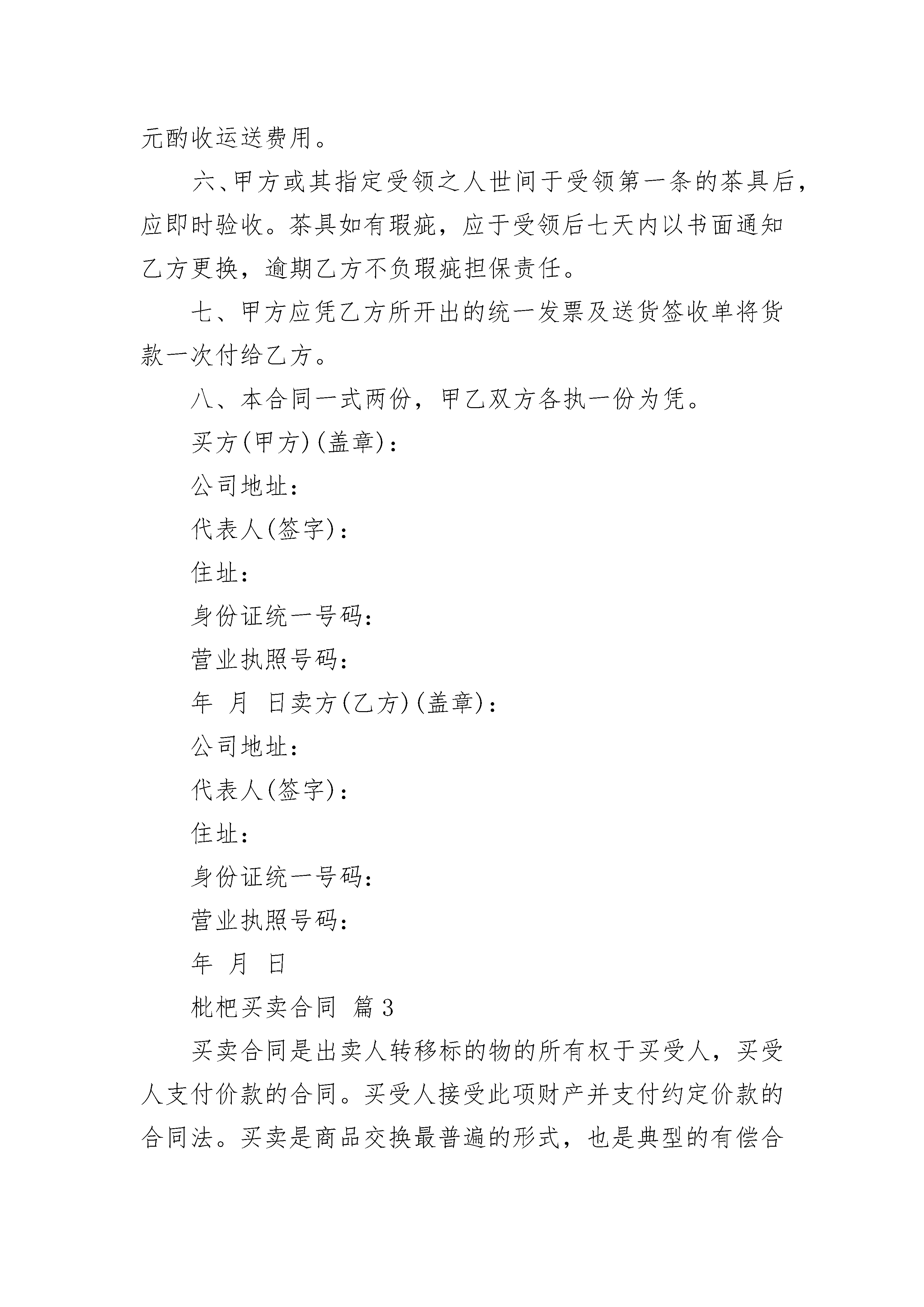 元酌收运送费用。

六、甲方或其指定受领之人世间于受领第一条的茶具后，应即时验收。茶具如有瑕疵，应于受领后七天内以书面通知乙方更换，逾期乙方不负瑕疵担保责任。

七、甲方应凭乙方所开出的统一发票及送货签收单将货款一次付给乙方。

八、本合同一式两份，甲乙双方各执一份为凭。

买方(甲方)(盖章)：

公司地址：

代表人(签字)：

住址：

身份证统一号码：

营业执照号码：

年 月 日卖方(乙方)(盖章)：

公司地址：

代表人(签字)：

住址：

身份证统一号码：

营业执照号码：

年 月 日

枇杷买卖合同 篇3

买卖合同是出卖人转移标的物的所有权于买受人，买受人支付价款的合同。买受人接受此项财产并支付约定价款的合同法。买卖是商品交换最普遍的形式，也是典型的有偿合